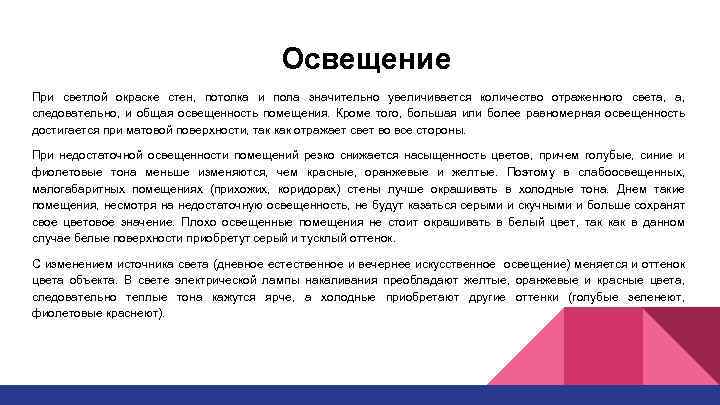 Освещение

При светлой окраске стен, потолка и пола значительно увеличивается количество отраженного света, а, следовательно, и общая освещенность помещения. Кроме того, большая или более равномерная освещенность достигается при матовой поверхности, так как отражает свет во все стороны.

При недостаточной освещенности помещений резко снижается насыщенность цветов, причем голубые, синие и фиолетовые тона меньше изменяются, чем красные, оранжевые и желтые. Поэтому в слабоосвещенных, малогабаритных помещениях (прихожих, коридорах) стены лучше окрашивать в холодные тона. Днем такие помещения, несмотря на недостаточную освещенность, не будут казаться серыми и скучными и больше сохранят свое цветовое значение. Плохо освещенные помещения не стоит окрашивать в белый цвет, так как в данном случае белые поверхности приобретут серый и тусклый оттенок.

С изменением источника света (дневное естественное и вечернее искусственное освещение) меняется и оттенок цвета объекта. В свете электрической лампы накаливания преобладают желтые, оранжевые и красные цвета, следовательно теплые тона кажутся ярче, а холодные приобретают другие оттенки (голубые зеленеют, фиолетовые краснеют).